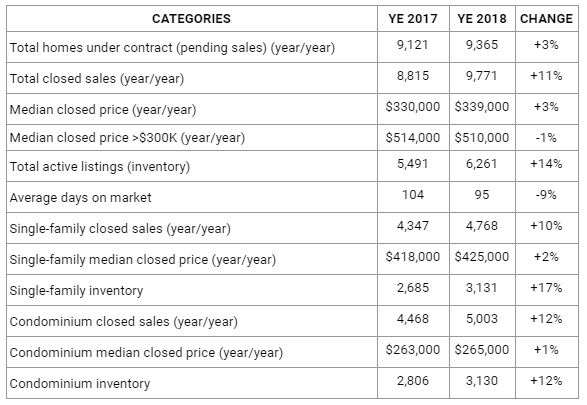 | CATEGORIES | YE 2017 | YE 2018 | CHANGE |
|---|---|---|---|
| Total homes under contract (pending sales) (year/year) | 9,121 | 9,365 | +3% |
| Total closed sales (year/year) | 8,815 | 9,771 | +11% |
| Median closed price (year/year) | \$330,000 | \$339,000 | +3% |
| Median closed price >\$300K (year/year) | \$514,000 | \$510,000 | -1% |
| Total active listings (inventory) | 5,491 | 6,261 | +14% |
| Average days on market | 104 | 95 | -9% |
| Single-family closed sales (year/year) | 4,347 | 4,768 | +10% |
| Single-family median closed price (year/year) | \$418,000 | \$425,000 | +2% |
| Single-family inventory | 2,685 | 3,131 | +17% |
| Condominium closed sales (year/year) | 4,468 | 5,003 | +12% |
| Condominium median closed price (year/year) | \$263,000 | \$265,000 | +1% |
| Condominium inventory | 2,806 | 3,130 | +12% |